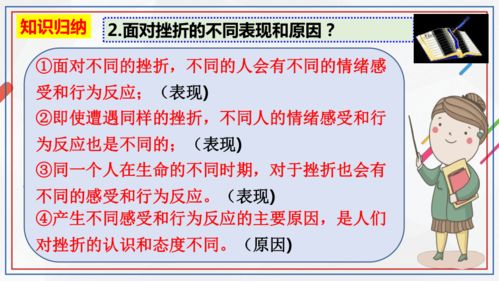 知识归纳

2.面对挫折的不同表现和原因？

①面对不同的挫折，不同的人会有不同的情绪感受和行为反应；（表现)

②即使遭遇同样的挫折，不同人的情绪感受和行为反应也是不同的；（表现)

③同一个人在生命的不同时期，对于挫折也会有不同的感受和行为反应。（表现)

④产生不同感受和行为反应的主要原因，是人们对挫折的认识和态度不同。（原因)